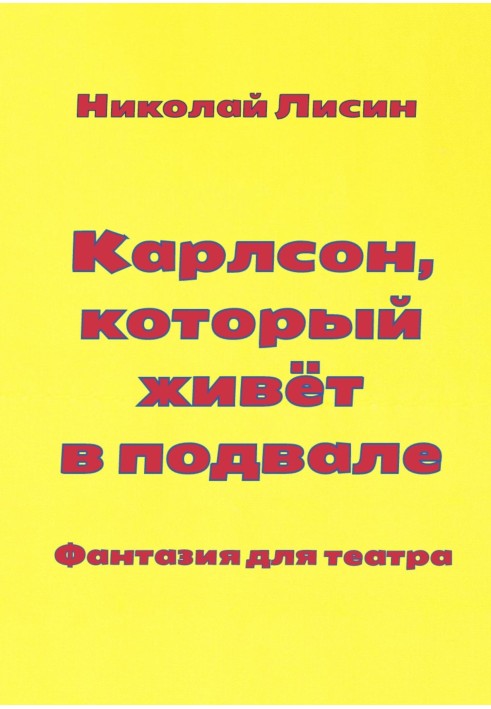 Николай Лисин

Карлсон, который живёт в подвале

Фантазия для театра